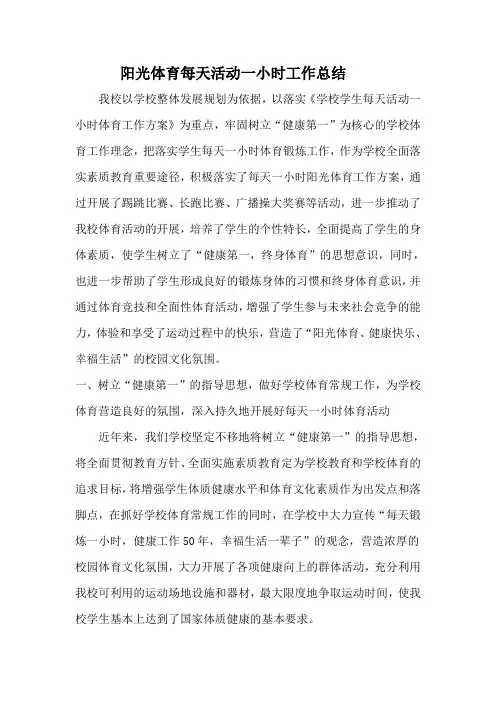 阳光体育每天活动一小时工作总结

我校以学校整体发展规划为依据，以落实《学校学生每天活动一小时体育工作方案》为重点，牢固树立“健康第一”为核心的学校体育工作理念，把落实学生每天一小时体育锻炼工作，作为学校全面落实素质教育重要途径，积极落实了每天一小时阳光体育工作方案，通过开展了踢跳比赛、长跑比赛、广播操大奖赛等活动，进一步推动了我校体育活动的开展，培养了学生的个性特长，全面提高了学生的身体素质，使学生树立了“健康第一，终身体育”的思想意识，同时，也进一步帮助了学生形成良好的锻炼身体的习惯和终身体育意识，并通过体育竞技和全面性体育活动，增强了学生参与未来社会竞争的能力，体验和享受了运动过程中的快乐，营造了“阳光体育、健康快乐、幸福生活”的校园文化氛围。

一、树立“健康第一”的指导思想，做好学校体育常规工作，为学校体育营造良好的氛围，深入持久地开展好每天一小时体育活动

近年来，我们学校坚定不移地将树立“健康第一”的指导思想，将全面贯彻教育方针、全面实施素质教育定为学校教育和学校体育的追求目标，将增强学生体质健康水平和体育文化素质作为出发点和落脚点，在抓好学校体育常规工作的同时，在学校中大力宣传“每天锻炼一小时，健康工作50年，幸福生活一辈子”的观念，营造浓厚的校园体育文化氛围，大力开展了各项健康向上的群体活动，充分利用我校可利用的运动场地设施和器材，最大限度地争取运动时间，使我校学生基本上达到了国家体质健康的基本要求。